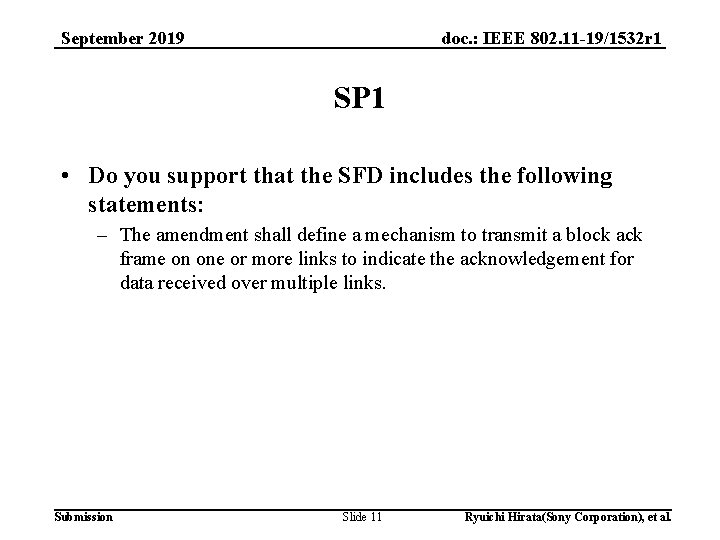 September 2019

doc.: IEEE 802.11-19/1532r1

SP1

• Do you support that the SFD includes the following statements:

- The amendment shall define a mechanism to transmit a block ack frame on one or more links to indicate the acknowledgement for data received over multiple links.

Submission

Slide 11

Ryuichi Hirata(Sony Corporation), et al.